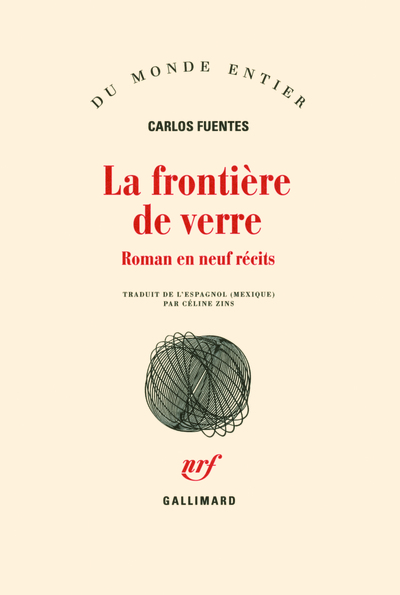 DU MONDE ENTIER

CARLOS FUENTES

La frontière de verre

Roman en neuf récits

TRADUIT DE L'ESPAGNOL (MEXIQUE)
PAR CÉLINE ZINS

nrf

GALLIMARD